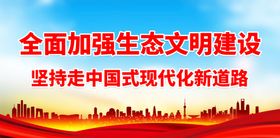 全面加强生态文明建设

坚持走中国式现代化新道路